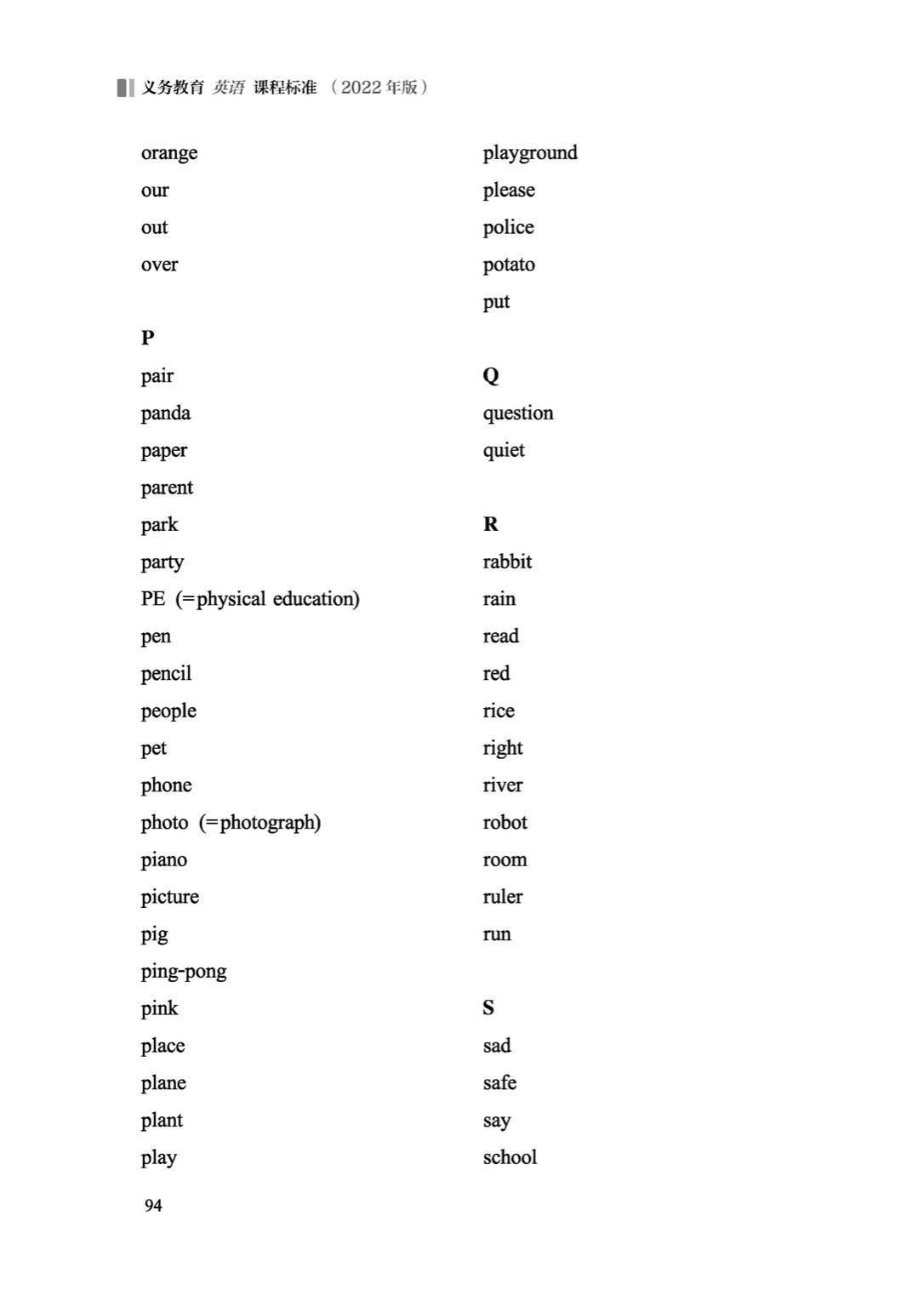 义务教育 英语 课程标准 （2022 年版）

orange
our
out
over

P
pair
panda
paper
parent
park
party
PE (=physical education)
pen
pencil
people
pet
phone
photo (=photograph)
piano
picture
pig
ping-pong
pink
place
plane
plant
play

playground
please
police
potato
put

Q
question
quiet

R
rabbit
rain
read
red
rice
right
river
robot
room
ruler
run

S
sad
safe
say
school

94